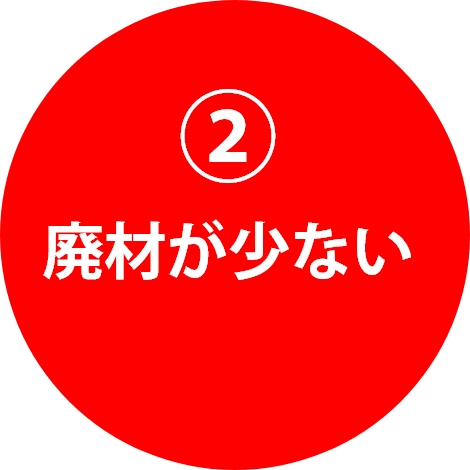 ②

廃材が少ない